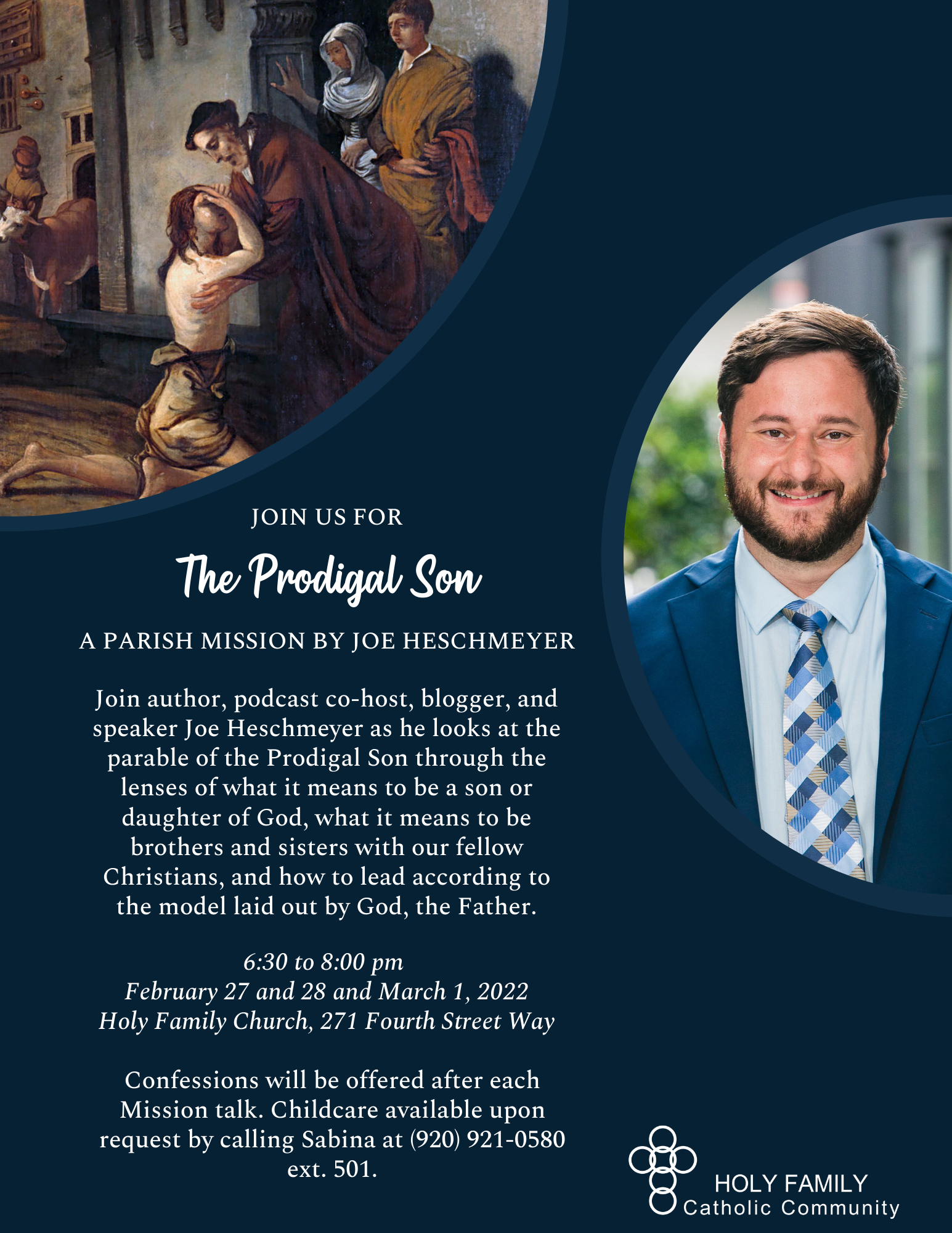 JOIN US FOR

The Prodigal Son

A PARISH MISSION BY JOE HESCHMEYER

Join author, podcast co-host, blogger, and speaker Joe Heschmeyer as he looks at the parable of the Prodigal Son through the lenses of what it means to be a son or daughter of God, what it means to be brothers and sisters with our fellow Christians, and how to lead according to the model laid out by God, the Father.

6:30 to 8:00 pm
February 27 and 28 and March 1, 2022
Holy Family Church, 271 Fourth Street Way

Confessions will be offered after each Mission talk. Childcare available upon request by calling Sabina at (920) 921-0580 ext. 501.

HOLY FAMILY
Catholic Community